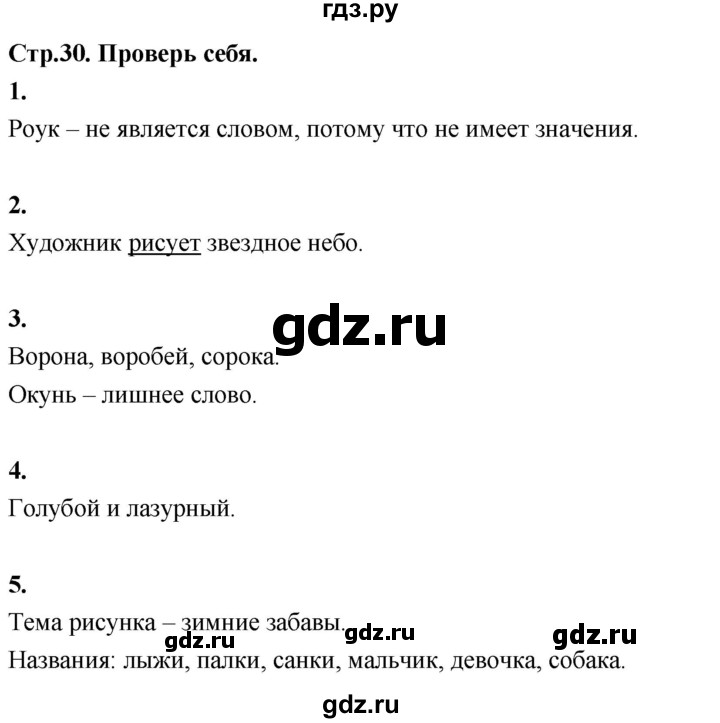 гдз.ру

Стр.30. Проверь себя.

1.

Роук – не является словом, потому что не имеет значения.

2.

Художник рисует звездное небо.

3.

gdz.ru

Ворона, воробей, сорока.

Окунь – лишнее слово.

4.

Голубой и лазурный.

5.

Тема рисунка – зимние забавы.

gdz.ru gdz.ru gdz.ru

Названия: лыжи, палки, санки, мальчик, девочка, собака.

gdz.ru